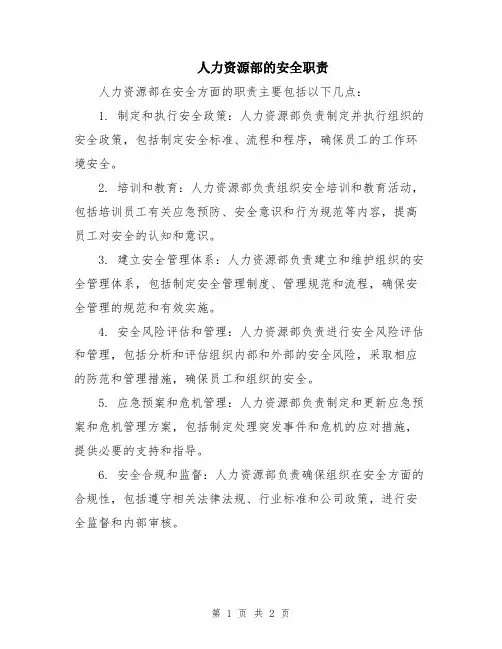 人力资源部的安全职责

人力资源部在安全方面的职责主要包括以下几点：

1. 制定和执行安全政策：人力资源部负责制定并执行组织的安全政策，包括制定安全标准、流程和程序，确保员工的工作环境安全。

2. 培训和教育：人力资源部负责组织安全培训和教育活动，包括培训员工有关应急预防、安全意识和行为规范等内容，提高员工对安全的认知和意识。

3. 建立安全管理体系：人力资源部负责建立和维护组织的安全管理体系，包括制定安全管理制度、管理规范和流程，确保安全管理的规范和有效实施。

4. 安全风险评估和管理：人力资源部负责进行安全风险评估和管理，包括分析和评估组织内部和外部的安全风险，采取相应的防范和管理措施，确保员工和组织的安全。

5. 应急预案和危机管理：人力资源部负责制定和更新应急预案和危机管理方案，包括制定处理突发事件和危机的应对措施，提供必要的支持和指导。

6. 安全合规和监督：人力资源部负责确保组织在安全方面的合规性，包括遵守相关法律法规、行业标准和公司政策，进行安全监督和内部审核。

第 1 页 共 2 页